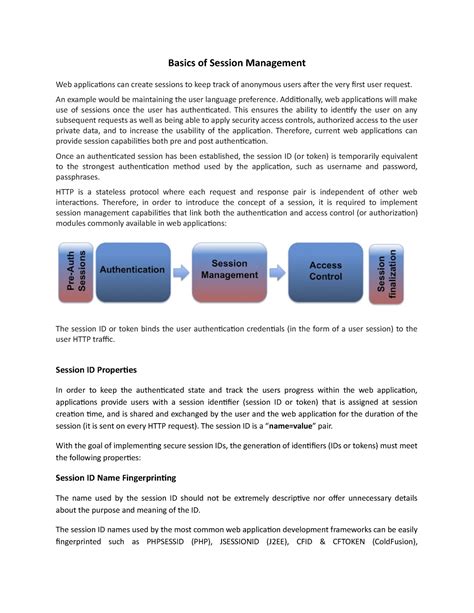 Basics of Session Management

Web applications can create sessions to keep track of anonymous users after the very first user request.

An example would be maintaining the user language preference. Additionally, web applications will make use of sessions once the user has authenticated. This ensures the ability to identify the user on any subsequent requests as well as being able to apply security access controls, authorized access to the user private data, and to increase the usability of the application. Therefore, current web applications can provide session capabilities both pre and post authentication.

Once an authenticated session has been established, the session ID (or token) is temporarily equivalent to the strongest authentication method used by the application, such as username and password, passphrases.

HTTP is a stateless protocol where each request and response pair is independent of other web interactions. Therefore, in order to introduce the concept of a session, it is required to implement session management capabilities that link both the authentication and access control (or authorization) modules commonly available in web applications:

Pre-Auth Sessions

Authentication

Session Management

Access Control

Session finalization

The session ID or token binds the user authentication credentials (in the form of a user session) to the user HTTP traffic.

Session ID Properties

In order to keep the authenticated state and track the users progress within the web application, applications provide users with a session identifier (session ID or token) that is assigned at session creation time, and is shared and exchanged by the user and the web application for the duration of the session (it is sent on every HTTP request). The session ID is a "name=value" pair.

With the goal of implementing secure session IDs, the generation of identifiers (IDs or tokens) must meet the following properties:

Session ID Name Fingerprinting

The name used by the session ID should not be extremely descriptive nor offer unnecessary details about the purpose and meaning of the ID.

The session ID names used by the most common web application development frameworks can be easily fingerprinted such as PHPSESSID (PHP), JSESSIONID (J2EE), CFID & CFTOKEN (ColdFusion),